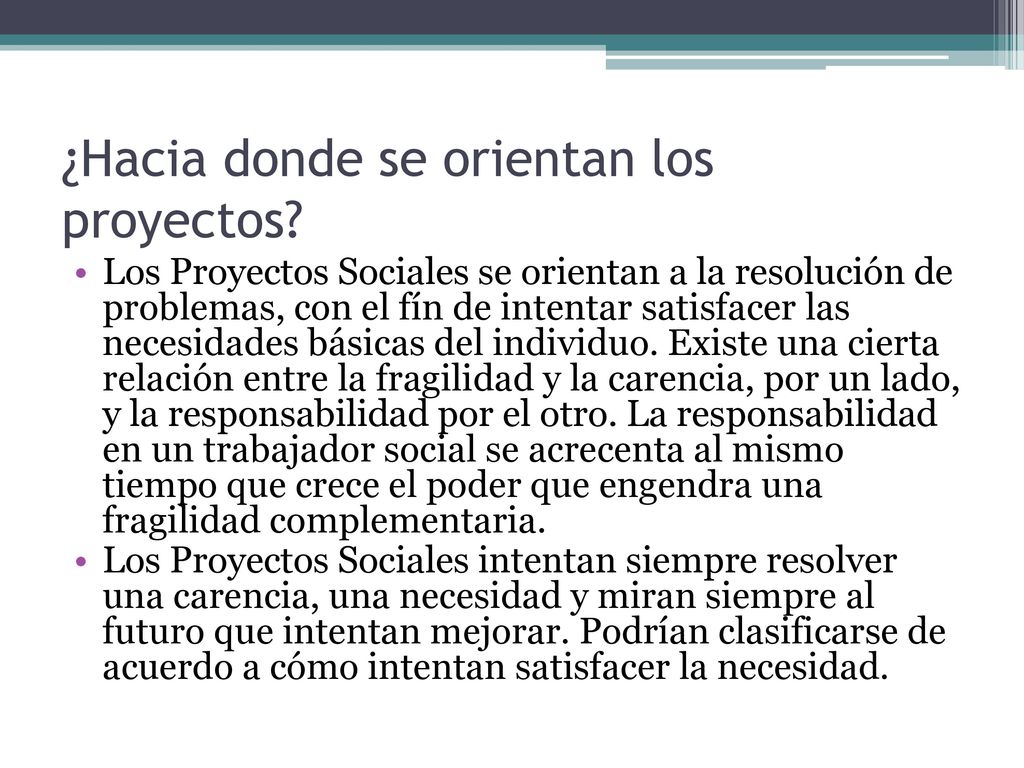 ¿Hacia donde se orientan los proyectos?

• Los Proyectos Sociales se orientan a la resolución de problemas, con el fín de intentar satisfacer las necesidades básicas del individuo. Existe una cierta relación entre la fragilidad y la carencia, por un lado, y la responsabilidad por el otro. La responsabilidad en un trabajador social se acrecenta al mismo tiempo que crece el poder que engendra una fragilidad complementaria.
• Los Proyectos Sociales intentan siempre resolver una carencia, una necesidad y miran siempre al futuro que intentan mejorar. Podrían clasificarse de acuerdo a cómo intentan satisfacer la necesidad.